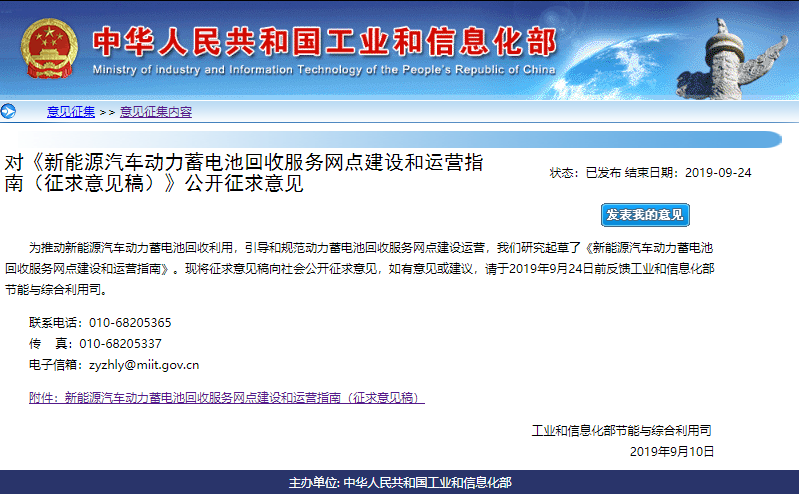 中华人民共和国工业和信息化部
Ministry of industry and Information Technology of the People's Republic of China

意见征集 >> 意见征集内容

对《新能源汽车动力蓄电池回收服务网点建设和运营指南（征求意见稿）》公开征求意见

状态：已发布 结束日期：2019-09-24

发表我的意见

为推动新能源汽车动力蓄电池回收利用，引导和规范动力蓄电池回收服务网点建设运营，我们研究起草了《新能源汽车动力蓄电池回收服务网点建设和运营指南》。现将征求意见稿向社会公开征求意见，如有意见或建议，请于2019年9月24日前反馈工业和信息化部节能与综合利用司。

联系电话：010-68205365
传　真：010-68205337
电子信箱：zyzhly@miit.gov.cn

附件：新能源汽车动力蓄电池回收服务网点建设和运营指南（征求意见稿）

工业和信息化部节能与综合利用司
2019年9月10日

主办单位: 中华人民共和国工业和信息化部